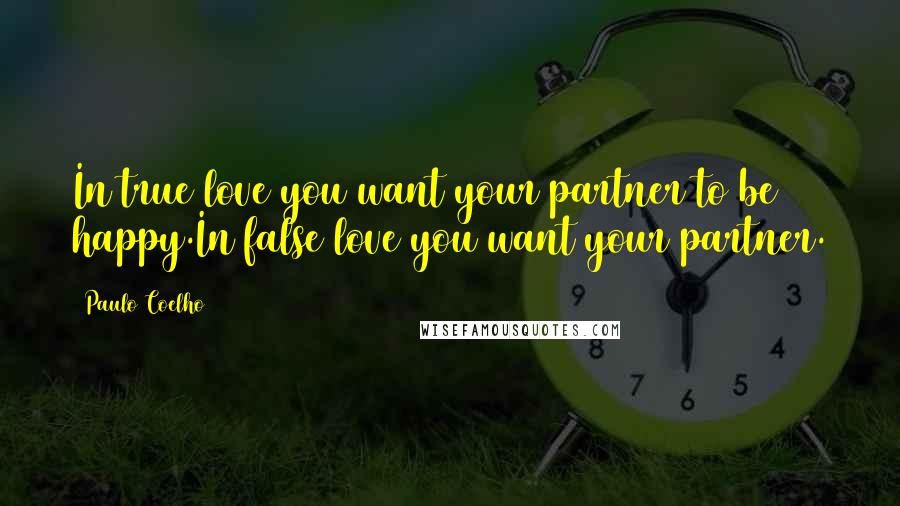 In true love you want your partner to be happy.In false love you want your partner.

Paulo Coelho

WISEFAMOUSQUOTES.COM

9
3
8
4
7
6
5